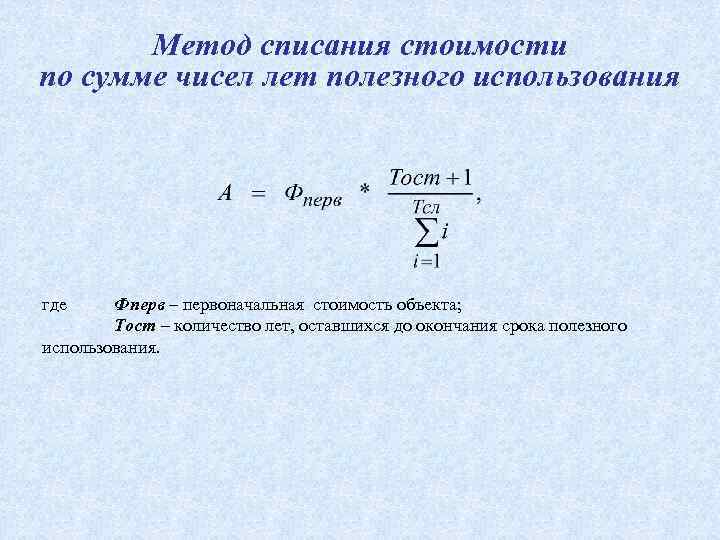 Метод списания стоимости
по сумме чисел лет полезного использования

$A = Ф_{перв} * \frac{Тост + 1}{\sum_{i=1}^{Тсл} i},$

где Фперв – первоначальная стоимость объекта;
Тост – количество лет, оставшихся до окончания срока полезного использования.